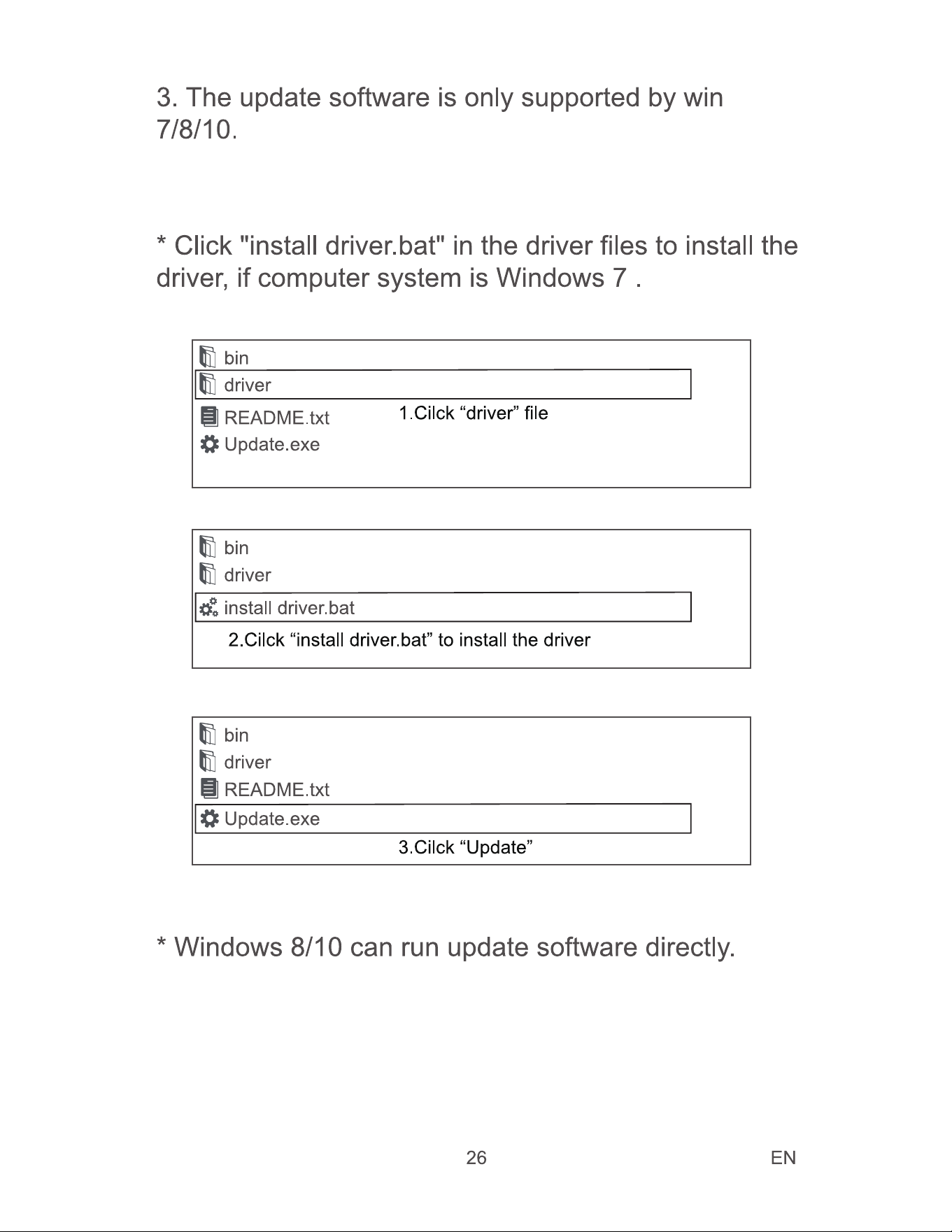 3. The update software is only supported by win 7/8/10.

* Click "install driver.bat" in the driver files to install the driver, if computer system is Windows 7 .

bin
driver
README.txt
Update.exe
1.Cilck “driver” file

bin
driver
install driver.bat
2.Cilck “install driver.bat” to install the driver

bin
driver
README.txt
Update.exe
3.Cilck “Update”

* Windows 8/10 can run update software directly.

26

EN